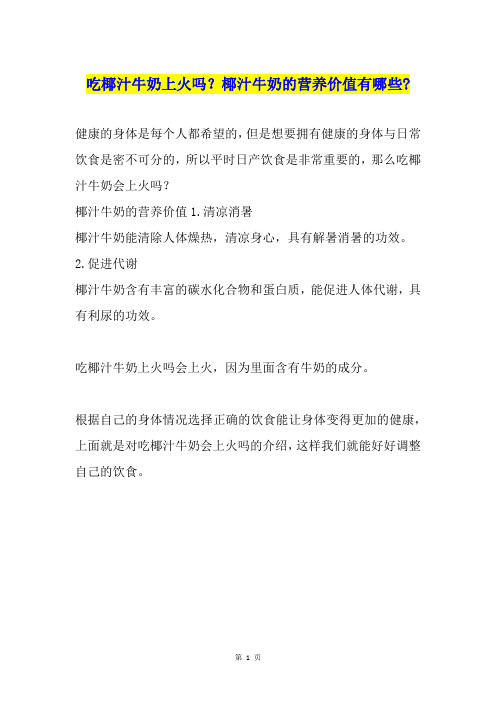 吃椰汁牛奶上火吗？椰汁牛奶的营养价值有哪些?

健康的身体是每个人都希望的，但是想要拥有健康的身体与日常饮食是密不可分的，所以平时日产饮食是非常重要的，那么吃椰汁牛奶会上火吗？

椰汁牛奶的营养价值 1.清凉消暑

椰汁牛奶能清除人体燥热，清凉身心，具有解暑消暑的功效。

2.促进代谢

椰汁牛奶含有丰富的碳水化合物和蛋白质，能促进人体代谢，具有利尿的功效。

吃椰汁牛奶上火吗会上火，因为里面含有牛奶的成分。

根据自己的身体情况选择正确的饮食能让身体变得更加的健康，上面就是对吃椰汁牛奶会上火吗的介绍，这样我们就能好好调整自己的饮食。

第 1 页